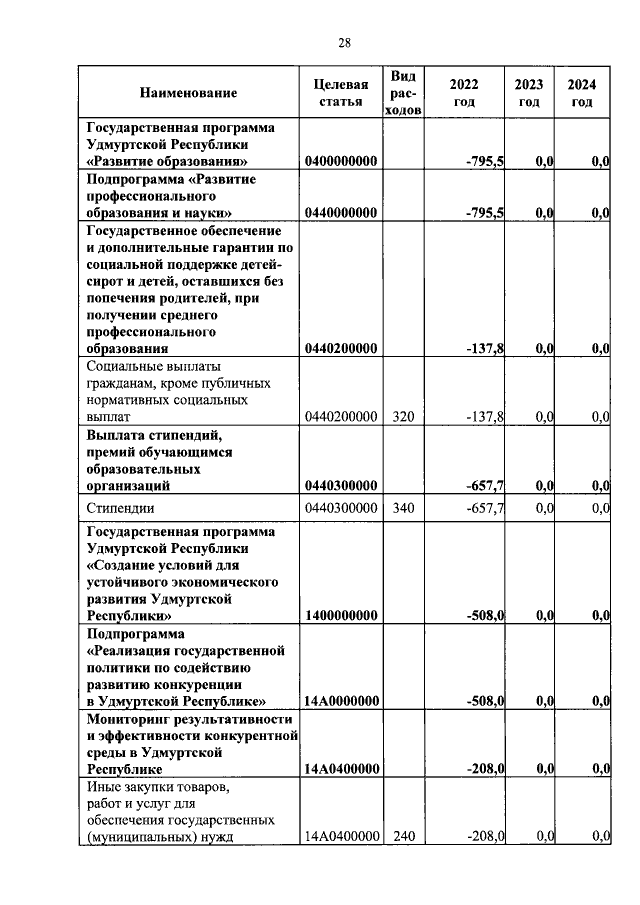 28

| Наименование | Целевая статья | Вид расходов | 2022 год | 2023 год | 2024 год |
|---|---|---|---|---|---|
| Государственная программа Удмуртской Республики «Развитие образования» | 0400000000 | | -795,5 | 0,0 | 0,0 |
| Подпрограмма «Развитие профессионального образования и науки» | 0440000000 | | -795,5 | 0,0 | 0,0 |
| Государственное обеспечение и дополнительные гарантии по социальной поддержке детей-сирот и детей, оставшихся без попечения родителей, при получении среднего профессионального образования | 0440200000 | | -137,8 | 0,0 | 0,0 |
| Социальные выплаты гражданам, кроме публичных нормативных социальных выплат | 0440200000 | 320 | -137,8 | 0,0 | 0,0 |
| Выплата стипендий, премий обучающимся образовательных организаций | 0440300000 | | -657,7 | 0,0 | 0,0 |
| Стипендии | 0440300000 | 340 | -657,7 | 0,0 | 0,0 |
| Государственная программа Удмуртской Республики «Создание условий для устойчивого экономического развития Удмуртской Республики» | 1400000000 | | -508,0 | 0,0 | 0,0 |
| Подпрограмма «Реализация государственной политики по содействию развитию конкуренции в Удмуртской Республике» | 14А0000000 | | -508,0 | 0,0 | 0,0 |
| Мониторинг результативности и эффективности конкурентной среды в Удмуртской Республике | 14А0400000 | | -208,0 | 0,0 | 0,0 |
| Иные закупки товаров, работ и услуг для обеспечения государственных (муниципальных) нужд | 14А0400000 | 240 | -208,0 | 0,0 | 0,0 |